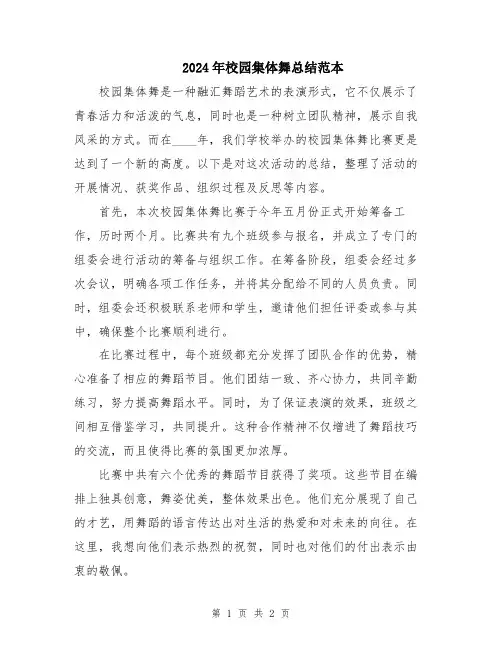 2024年校园集体舞总结范本

校园集体舞是一种融汇舞蹈艺术的表演形式，它不仅展示了青春活力和活泼的气息，同时也是一种树立团队精神，展示自我风采的方式。而在____年，我们学校举办的校园集体舞比赛更是达到了一个新的高度。以下是对这次活动的总结，整理了活动的开展情况、获奖作品、组织过程及反思等内容。

首先，本次校园集体舞比赛于今年五月份正式开始筹备工作，历时两个月。比赛共有九个班级参与报名，并成立了专门的组委会进行活动的筹备与组织工作。在筹备阶段，组委会经过多次会议，明确各项工作任务，并将其分配给不同的人员负责。同时，组委会还积极联系老师和学生，邀请他们担任评委或参与其中，确保整个比赛顺利进行。

在比赛过程中，每个班级都充分发挥了团队合作的优势，精心准备了相应的舞蹈节目。他们团结一致、齐心协力，共同辛勤练习，努力提高舞蹈水平。同时，为了保证表演的效果，班级之间相互借鉴学习，共同提升。这种合作精神不仅增进了舞蹈技巧的交流，而且使得比赛的氛围更加浓厚。

比赛中共有六个优秀的舞蹈节目获得了奖项。这些节目在编排上独具创意，舞姿优美，整体效果出色。他们充分展现了自己的才艺，用舞蹈的语言传达出对生活的热爱和对未来的向往。在这里，我想向他们表示热烈的祝贺，同时也对他们的付出表示由衷的敬佩。

第 1 页 共 2 页